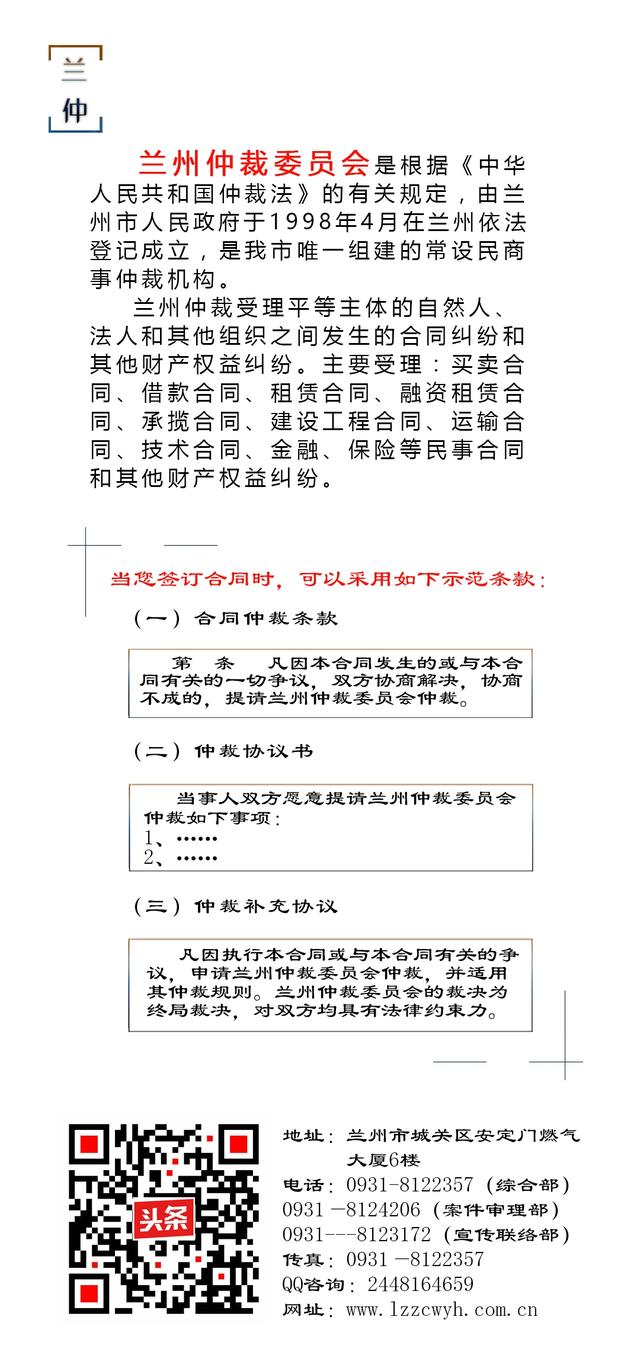 兰
仲

兰州仲裁委员会是根据《中华人民共和国仲裁法》的有关规定，由兰州市人民政府于1998年4月在兰州依法登记成立，是我市唯一组建的常设民商事仲裁机构。

兰州仲裁受理平等主体的自然人、法人和其他组织之间发生的合同纠纷和其他财产权益纠纷。主要受理：买卖合同、借款合同、租赁合同、融资租赁合同、承揽合同、建设工程合同、运输合同、技术合同、金融、保险等民事合同和其他财产权益纠纷。

当您签订合同时，可以采用如下示范条款：

（一）合同仲裁条款

第　条　凡因本合同发生的或与本合同有关的一切争议，双方协商解决，协商不成的，提请兰州仲裁委员会仲裁。

（二）仲裁协议书

当事人双方愿意提请兰州仲裁委员会仲裁如下事项：
1、……
2、……

（三）仲裁补充协议

凡因执行本合同或与本合同有关的争议，申请兰州仲裁委员会仲裁，并适用其仲裁规则。兰州仲裁委员会的裁决为终局裁决，对双方均具有法律约束力。

头条

地址：兰州市城关区安定门燃气大厦6楼
电话：0931－8122357（综合部）
0931－8124206（案件审理部）
0931－－－8123172（宣传联络部）
传真：0931－8122357
QQ咨询：2448164659
网址：www.lzzcwyh.com.cn